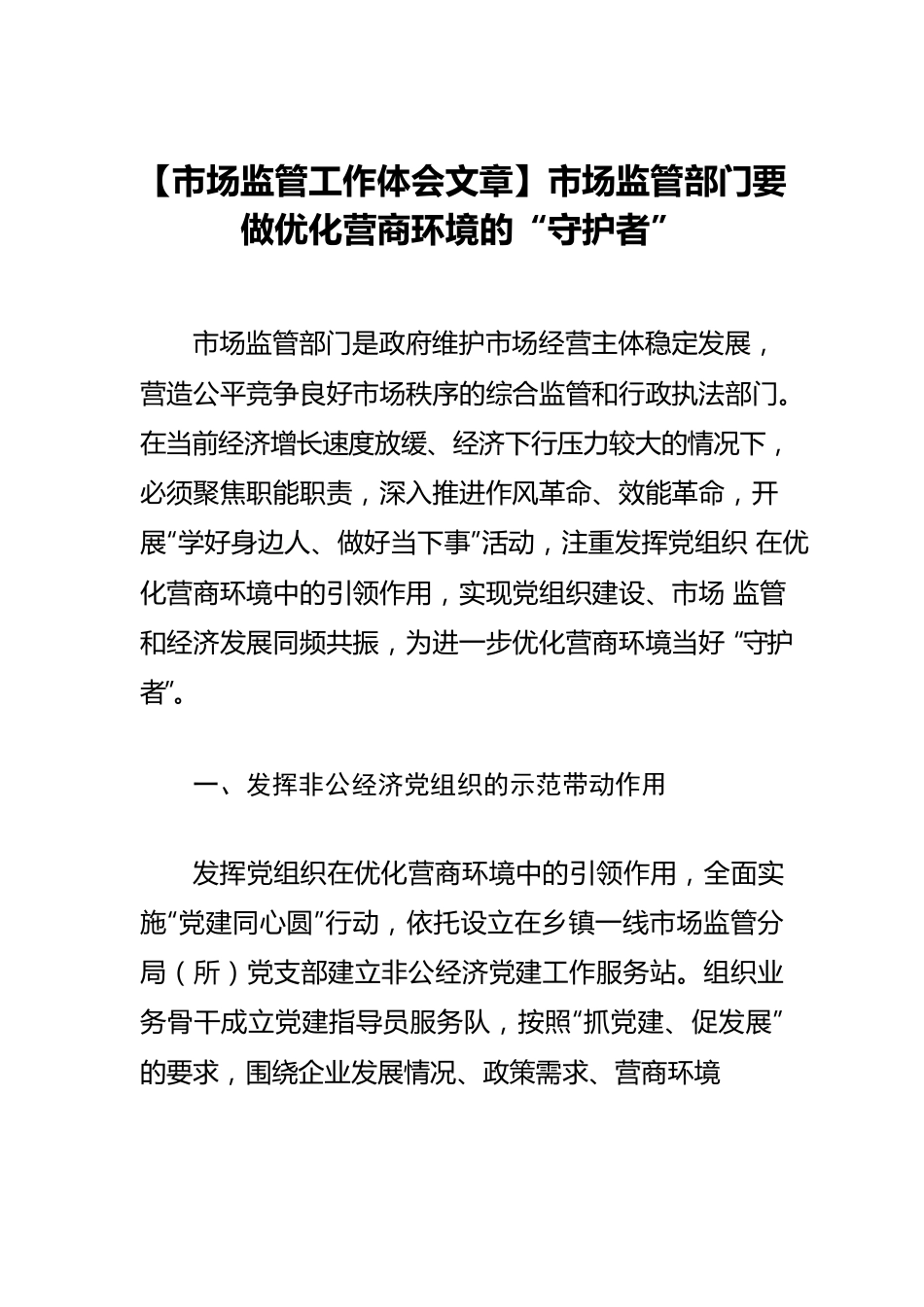 【市场监管工作体会文章】市场监管部门要做优化营商环境的“守护者”

市场监管部门是政府维护市场经营主体稳定发展，营造公平竞争良好市场秩序的综合监管和行政执法部门。在当前经济增长速度放缓、经济下行压力较大的情况下，必须聚焦职能职责，深入推进作风革命、效能革命，开展“学好身边人、做好当下事”活动，注重发挥党组织 在优化营商环境中的引领作用，实现党组织建设、市场 监管和经济发展同频共振，为进一步优化营商环境当好 “守护者”。

一、发挥非公经济党组织的示范带动作用

发挥党组织在优化营商环境中的引领作用，全面实施“党建同心圆”行动，依托设立在乡镇一线市场监管分局（所）党支部建立非公经济党建工作服务站。组织业务骨干成立党建指导员服务队，按照“抓党建、促发展”的要求，围绕企业发展情况、政策需求、营商环境